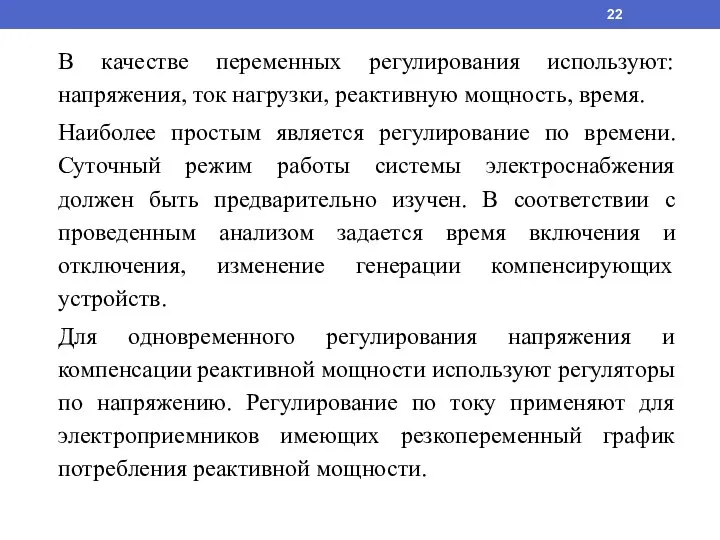 22

В качестве переменных регулирования используют: напряжения, ток нагрузки, реактивную мощность, время.

Наиболее простым является регулирование по времени. Суточный режим работы системы электроснабжения должен быть предварительно изучен. В соответствии с проведенным анализом задается время включения и отключения, изменение генерации компенсирующих устройств.

Для одновременного регулирования напряжения и компенсации реактивной мощности используют регуляторы по напряжению. Регулирование по току применяют для электроприемников имеющих резкопеременный график потребления реактивной мощности.